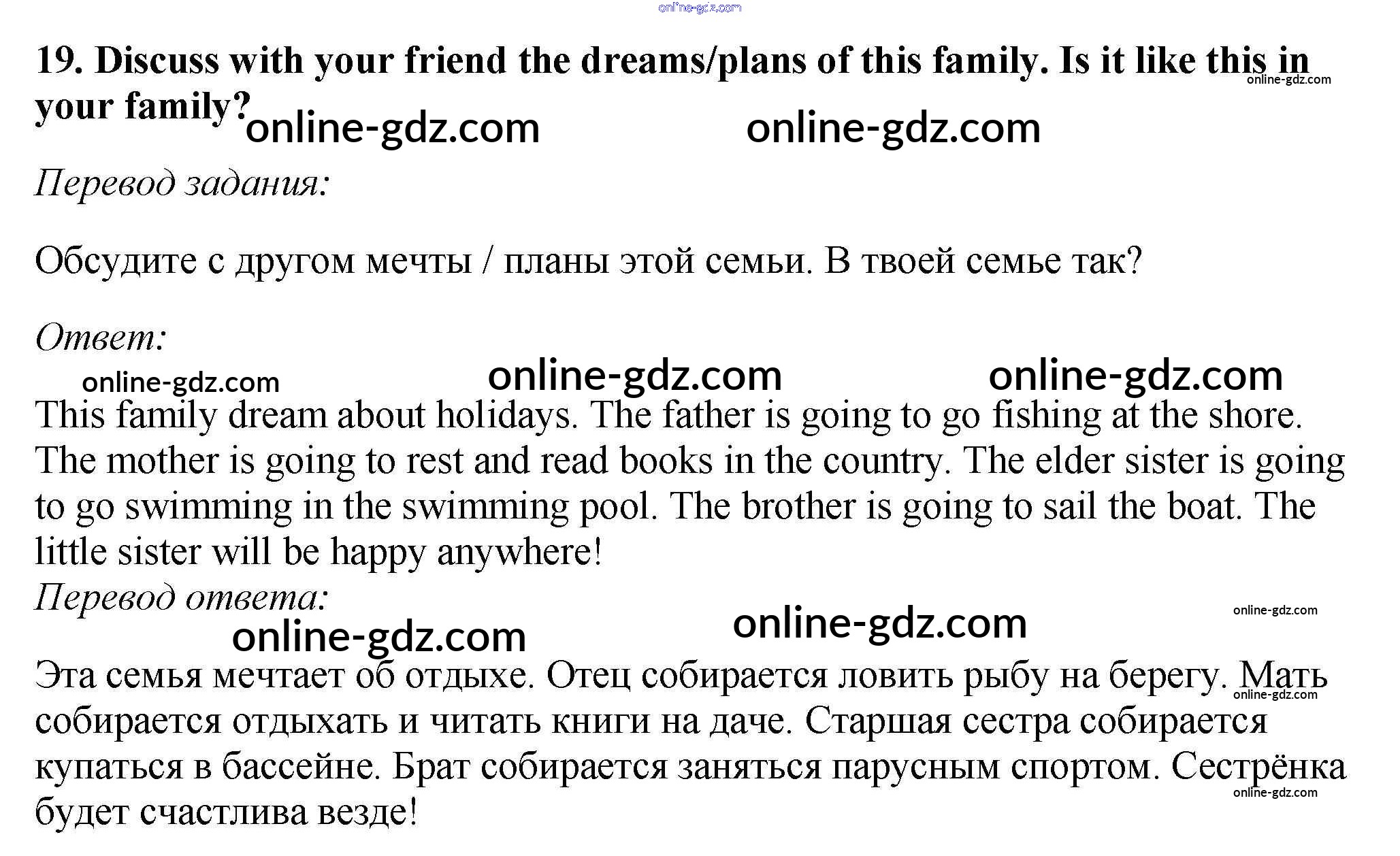 19. Discuss with your friend the dreams/plans of this family. Is it like this in your family?

Перевод задания:

Обсудите с другом мечты / планы этой семьи. В твоей семье так?

Ответ:

This family dream about holidays. The father is going to go fishing at the shore. The mother is going to rest and read books in the country. The elder sister is going to go swimming in the swimming pool. The brother is going to sail the boat. The little sister will be happy anywhere!

Перевод ответа:

Эта семья мечтает об отдыхе. Отец собирается ловить рыбу на берегу. Мать собирается отдыхать и читать книги на даче. Старшая сестра собирается купаться в бассейне. Брат собирается заняться парусным спортом. Сестрёнка будет счастлива везде!

online-gdz.com